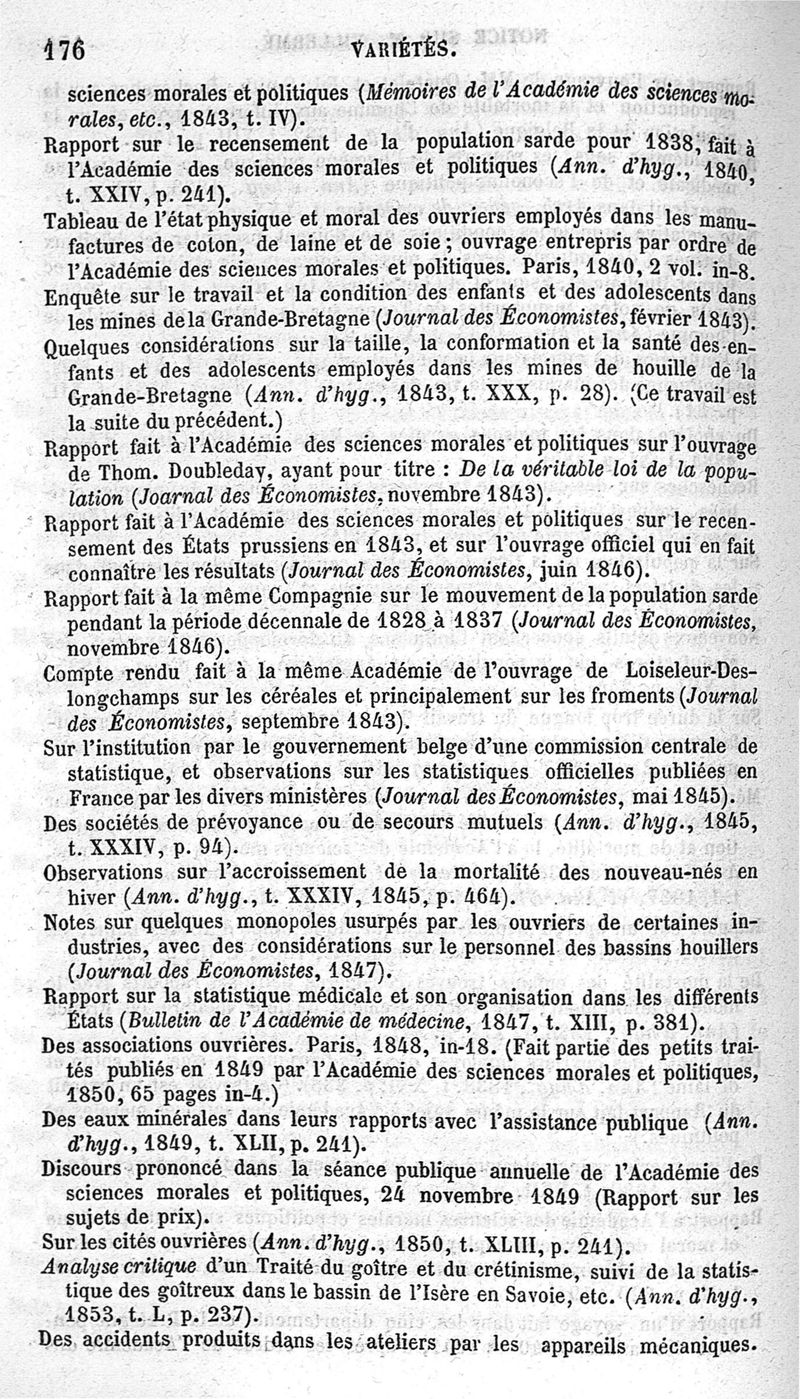 176 VARIÉTÉS.

sciences morales et politiques (Mémoires de l'Académie des sciences morales, etc., 1843, t. IV).

Rapport sur le recensement de la population sarde pour 1838, fait à l'Académie des sciences morales et politiques (Ann. d'hyg., 1840, t. XXIV, p. 241).

Tableau de l'état physique et moral des ouvriers employés dans les manufactures de coton, de laine et de soie ; ouvrage entrepris par ordre de l'Académie des sciences morales et politiques. Paris, 1840, 2 vol. in-8.

Enquête sur le travail et la condition des enfants et des adolescents dans les mines de la Grande-Bretagne (Journal des Économistes, février 1843).

Quelques considérations sur la taille, la conformation et la santé des enfants et des adolescents employés dans les mines de houille de la Grande-Bretagne (Ann. d'hyg., 1843, t. XXX, p. 28). (Ce travail est la suite du précédent.)

Rapport fait à l'Académie des sciences morales et politiques sur l'ouvrage de Thom. Doubleday, ayant pour titre : De la véritable loi de la population (Joarnal des Économistes, novembre 1843).

Rapport fait à l'Académie des sciences morales et politiques sur le recensement des États prussiens en 1843, et sur l'ouvrage officiel qui en fait connaître les résultats (Journal des Économistes, juin 1846).

Rapport fait à la même Compagnie sur le mouvement de la population sarde pendant la période décennale de 1828 à 1837 (Journal des Économistes, novembre 1846).

Compte rendu fait à la même Académie de l'ouvrage de Loiseleur-Deslongchamps sur les céréales et principalement sur les froments (Journal des Économistes, septembre 1843).

Sur l'institution par le gouvernement belge d'une commission centrale de statistique, et observations sur les statistiques officielles publiées en France par les divers ministères (Journal des Économistes, mai 1845).

Des sociétés de prévoyance ou de secours mutuels (Ann. d'hyg., 1845, t. XXXIV, p. 94).

Observations sur l'accroissement de la mortalité des nouveau-nés en hiver (Ann. d'hyg., t. XXXIV, 1845, p. 464).

Notes sur quelques monopoles usurpés par les ouvriers de certaines industries, avec des considérations sur le personnel des bassins houillers (Journal des Économistes, 1847).

Rapport sur la statistique médicale et son organisation dans les différents États (Bulletin de l'Académie de médecine, 1847, t. XIII, p. 381).

Des associations ouvrières. Paris, 1848, in-18. (Fait partie des petits traités publiés en 1849 par l'Académie des sciences morales et politiques, 1850, 65 pages in-4.)

Des eaux minérales dans leurs rapports avec l'assistance publique (Ann. d'hyg., 1849, t. XLII, p. 241).

Discours prononcé dans la séance publique annuelle de l'Académie des sciences morales et politiques, 24 novembre 1849 (Rapport sur les sujets de prix).

Sur les cités ouvrières (Ann. d'hyg., 1850, t. XLIII, p. 241).

Analyse critique d'un Traité du goître et du crétinisme, suivi de la statistique des goîtreux dans le bassin de l'Isère en Savoie, etc. (Ann. d'hyg., 1853, t. L, p. 237).

Des accidents produits dans les ateliers par les appareils mécaniques.